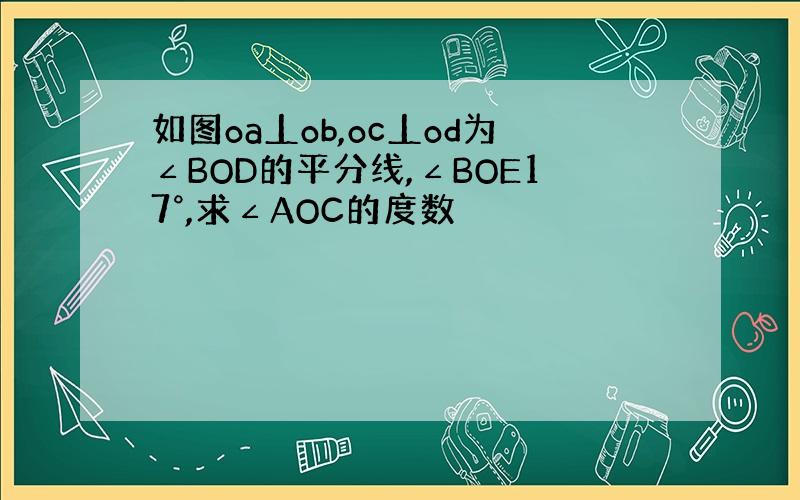 如图oa⊥ob,oc⊥od为∠BOD的平分线,∠BOE17°,求∠AOC的度数